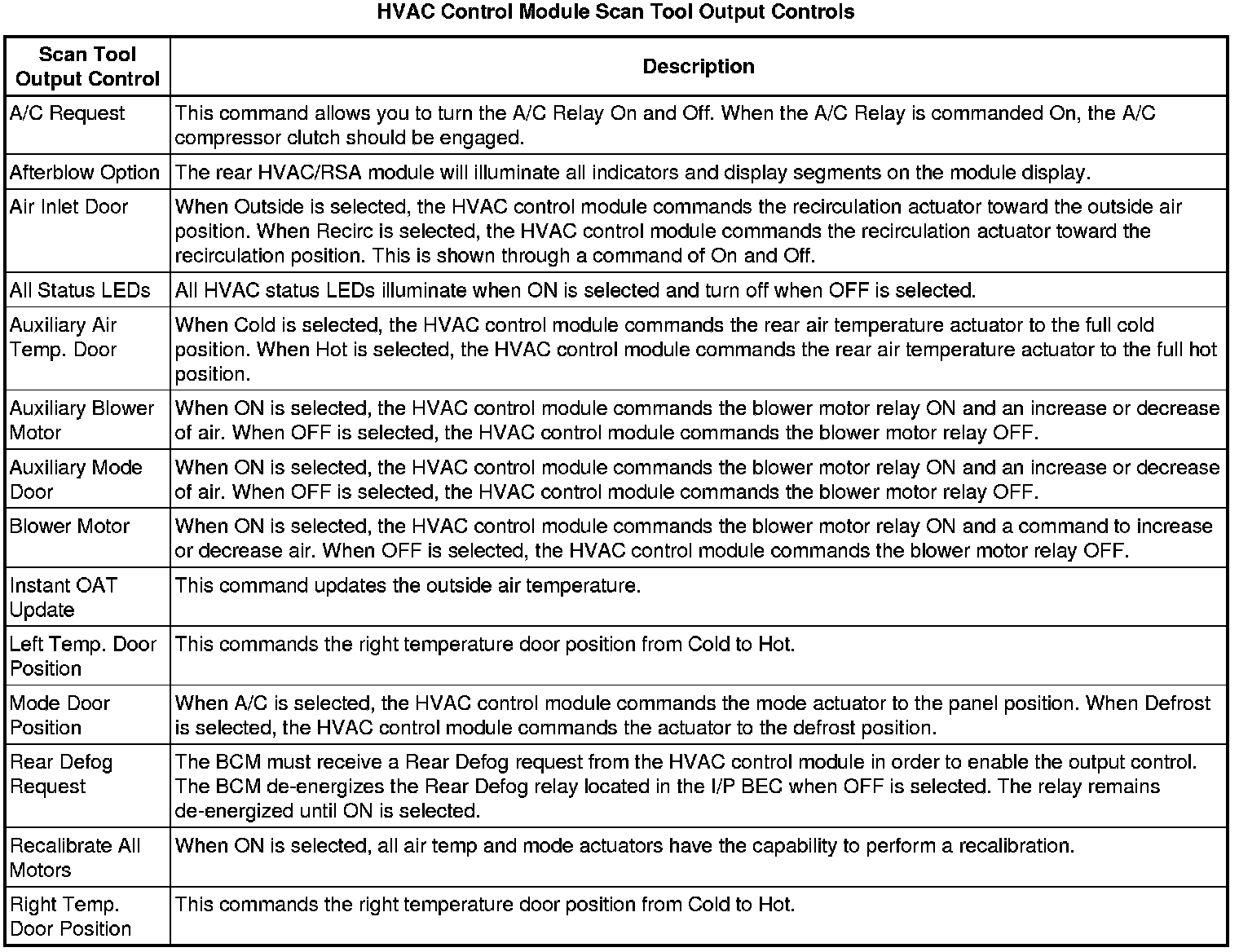 HVAC Control Module Scan Tool Output Controls

| Scan Tool Output Control | Description |
|---|---|
| A/C Request | This command allows you to turn the A/C Relay On and Off. When the A/C Relay is commanded On, the A/C compressor clutch should be engaged. |
| Afterblow Option | The rear HVAC/RSA module will illuminate all indicators and display segments on the module display. |
| Air Inlet Door | When Outside is selected, the HVAC control module commands the recirculation actuator toward the outside air position. When Recirc is selected, the HVAC control module commands the recirculation actuator toward the recirculation position. This is shown through a command of On and Off. |
| All Status LEDs | All HVAC status LEDs illuminate when ON is selected and turn off when OFF is selected. |
| Auxiliary Air Temp. Door | When Cold is selected, the HVAC control module commands the rear air temperature actuator to the full cold position. When Hot is selected, the HVAC control module commands the rear air temperature actuator to the full hot position. |
| Auxiliary Blower Motor | When ON is selected, the HVAC control module commands the blower motor relay ON and an increase or decrease of air. When OFF is selected, the HVAC control module commands the blower motor relay OFF. |
| Auxiliary Mode Door | When ON is selected, the HVAC control module commands the blower motor relay ON and an increase or decrease of air. When OFF is selected, the HVAC control module commands the blower motor relay OFF. |
| Blower Motor | When ON is selected, the HVAC control module commands the blower motor relay ON and a command to increase or decrease air. When OFF is selected, the HVAC control module commands the blower motor relay OFF. |
| Instant OAT Update | This command updates the outside air temperature. |
| Left Temp. Door Position | This commands the right temperature door position from Cold to Hot. |
| Mode Door Position | When A/C is selected, the HVAC control module commands the mode actuator to the panel position. When Defrost is selected, the HVAC control module commands the actuator to the defrost position. |
| Rear Defog Request | The BCM must receive a Rear Defog request from the HVAC control module in order to enable the output control. The BCM de-energizes the Rear Defog relay located in the I/P BEC when OFF is selected. The relay remains de-energized until ON is selected. |
| Recalibrate All Motors | When ON is selected, all air temp and mode actuators have the capability to perform a recalibration. |
| Right Temp. Door Position | This commands the right temperature door position from Cold to Hot. |